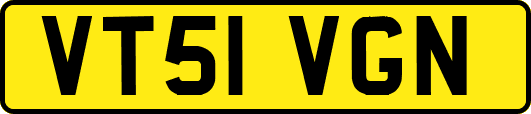 VT51 VGN